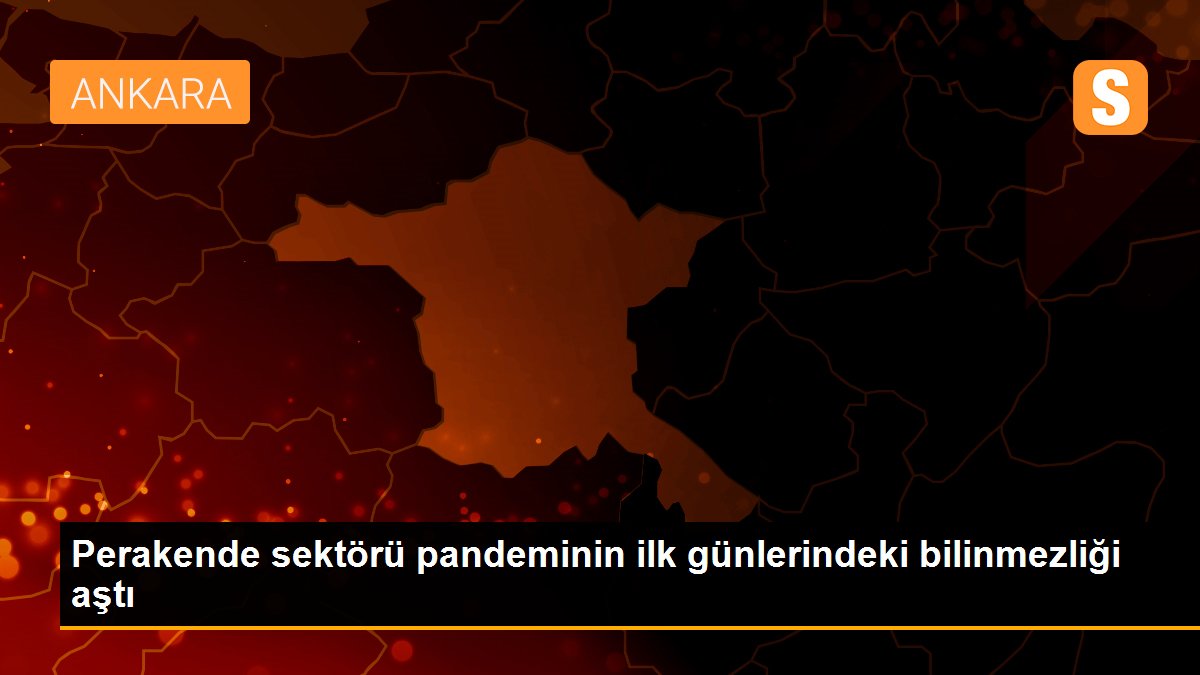 ANKARA

S

Perakende sektörü pandeminin ilk günlerindeki bilinmezliği aştı